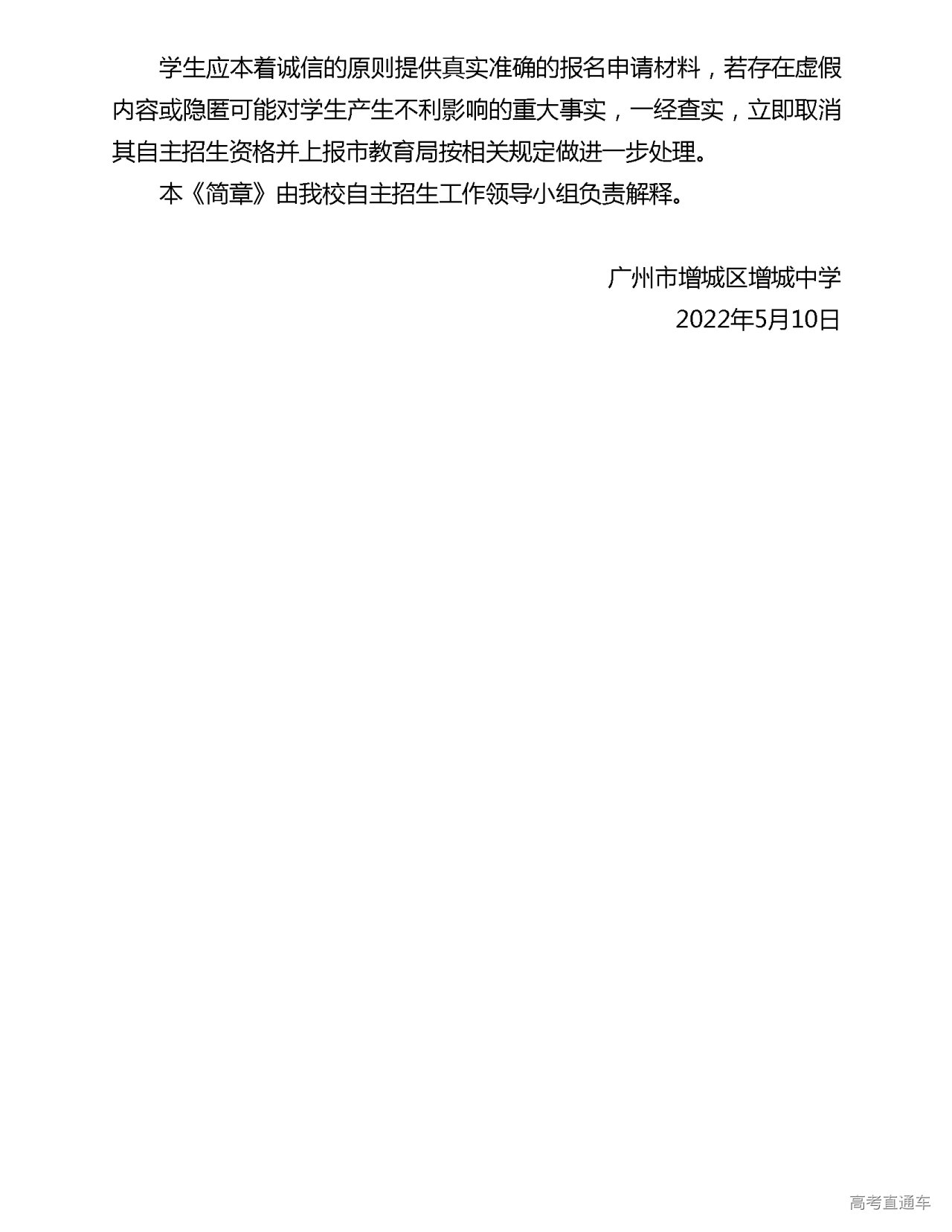 学生应本着诚信的原则提供真实准确的报名申请材料，若存在虚假内容或隐匿可能对学生产生不利影响的重大事实，一经查实，立即取消其自主招生资格并上报市教育局按相关规定做进一步处理。

本《简章》由我校自主招生工作领导小组负责解释。

广州市增城区增城中学
2022年5月10日

高考直通车